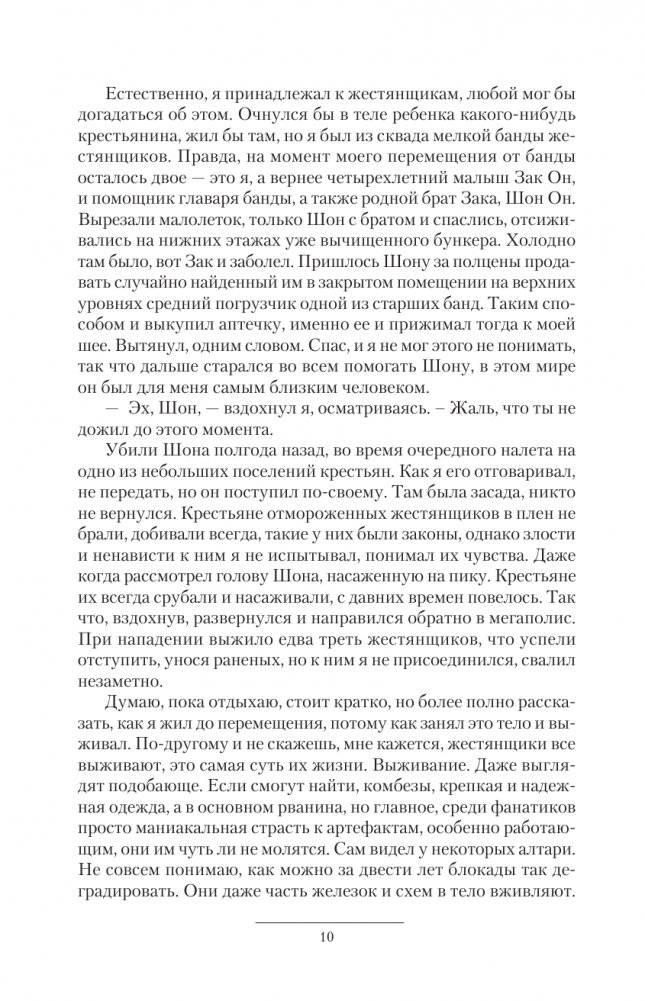 Естественно, я принадлежал к жестянщикам, любой мог бы догадаться об этом. Очнулся бы в теле ребенка какого-нибудь крестьянина, жил бы там, но я был из сквада мелкой банды жестянщиков. Правда, на момент моего перемещения от банды осталось двое — это я, а вернее четырехлетний малыш Зак Он, и помощник главаря банды, а также родной брат Зака, Шон Он. Вырезали малолеток, только Шон с братом и спаслись, отсиживались на нижних этажах уже вычищенного бункера. Холодно там было, вот Зак и заболел. Пришлось Шону за полцены продавать случайно найденный им в закрытом помещении на верхних уровнях средний погрузчик одной из старших банд. Таким способом и выкупил аптечку, именно ее и прижимал тогда к моей шее. Вытянул, одним словом. Спас, и я не мог этого не понимать, так что дальше старался во всем помогать Шону, в этом мире он был для меня самым близким человеком.

— Эх, Шон, — вздохнул я, осматриваясь. – Жаль, что ты не дожил до этого момента.

Убили Шона полгода назад, во время очередного налета на одно из небольших поселений крестьян. Как я его отговаривал, не передать, но он поступил по-своему. Там была засада, никто не вернулся. Крестьяне отмороженных жестянщиков в плен не брали, добивали всегда, такие у них были законы, однако злости и ненависти к ним я не испытывал, понимал их чувства. Даже когда рассмотрел голову Шона, насаженную на пику. Крестьяне их всегда срубали и насаживали, с давних времен повелось. Так что, вздохнув, развернулся и направился обратно в мегаполис. При нападении выжило едва треть жестянщиков, что успели отступить, унося раненых, но к ним я не присоединился, свалил незаметно.

Думаю, пока отдыхаю, стоит кратко, но более полно рассказать, как я жил до перемещения, потому как занял это тело и выживал. По-другому и не скажешь, мне кажется, жестянщики все выживают, это самая суть их жизни. Выживание. Даже выглядят подобающе. Если смогут найти, комбезы, крепкая и надежная одежда, а в основном рванина, но главное, среди фанатиков просто маниакальная страсть к артефактам, особенно работающим, они им чуть ли не молятся. Сам видел у некоторых алтари. Не совсем понимаю, как можно за двести лет блокады так деградировать. Они даже часть железок и схем в тело вживляют.

10